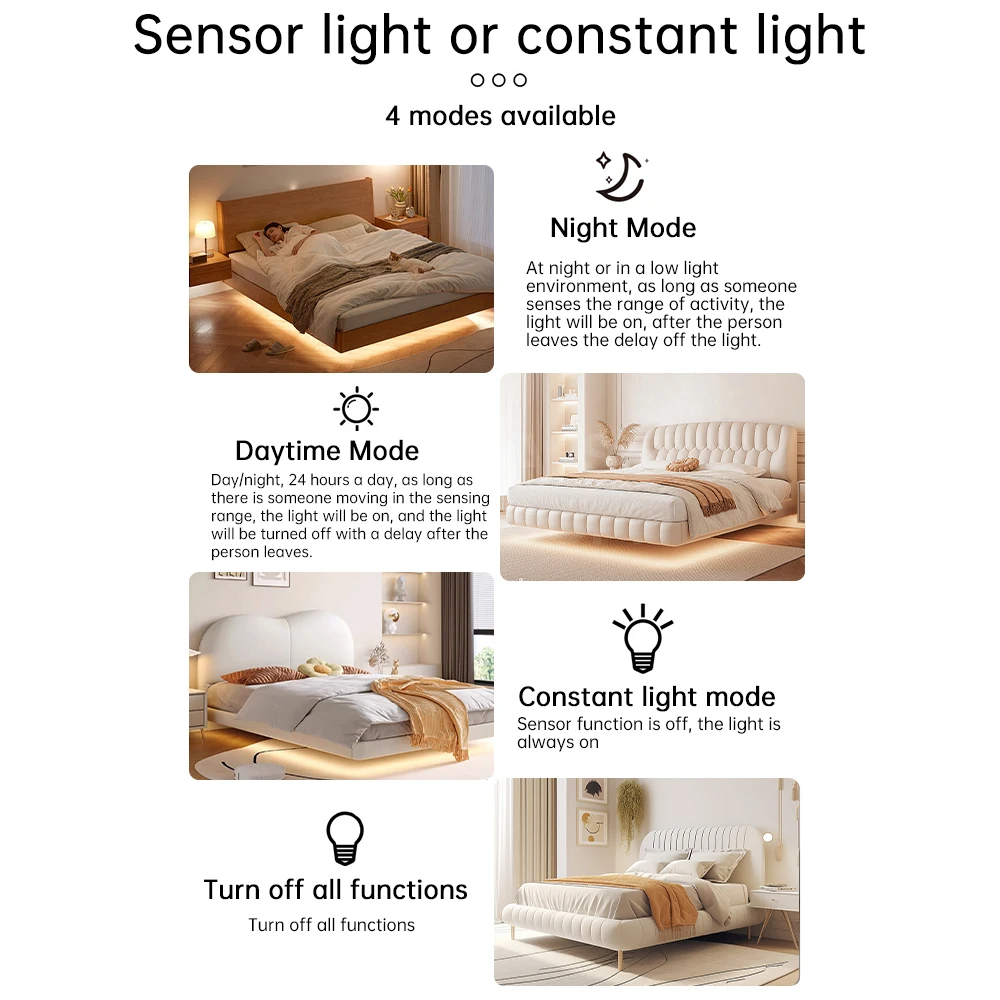 Sensor light or constant light

4 modes available

Night Mode

At night or in a low light environment, as long as someone senses the range of activity, the light will be on, after the person leaves the delay off the light.

Daytime Mode

Day/night, 24 hours a day, as long as there is someone moving in the sensing range, the light will be on, and the light will be turned off with a delay after the person leaves.

Constant light mode

Sensor function is off, the light is always on

Turn off all functions

Turn off all functions